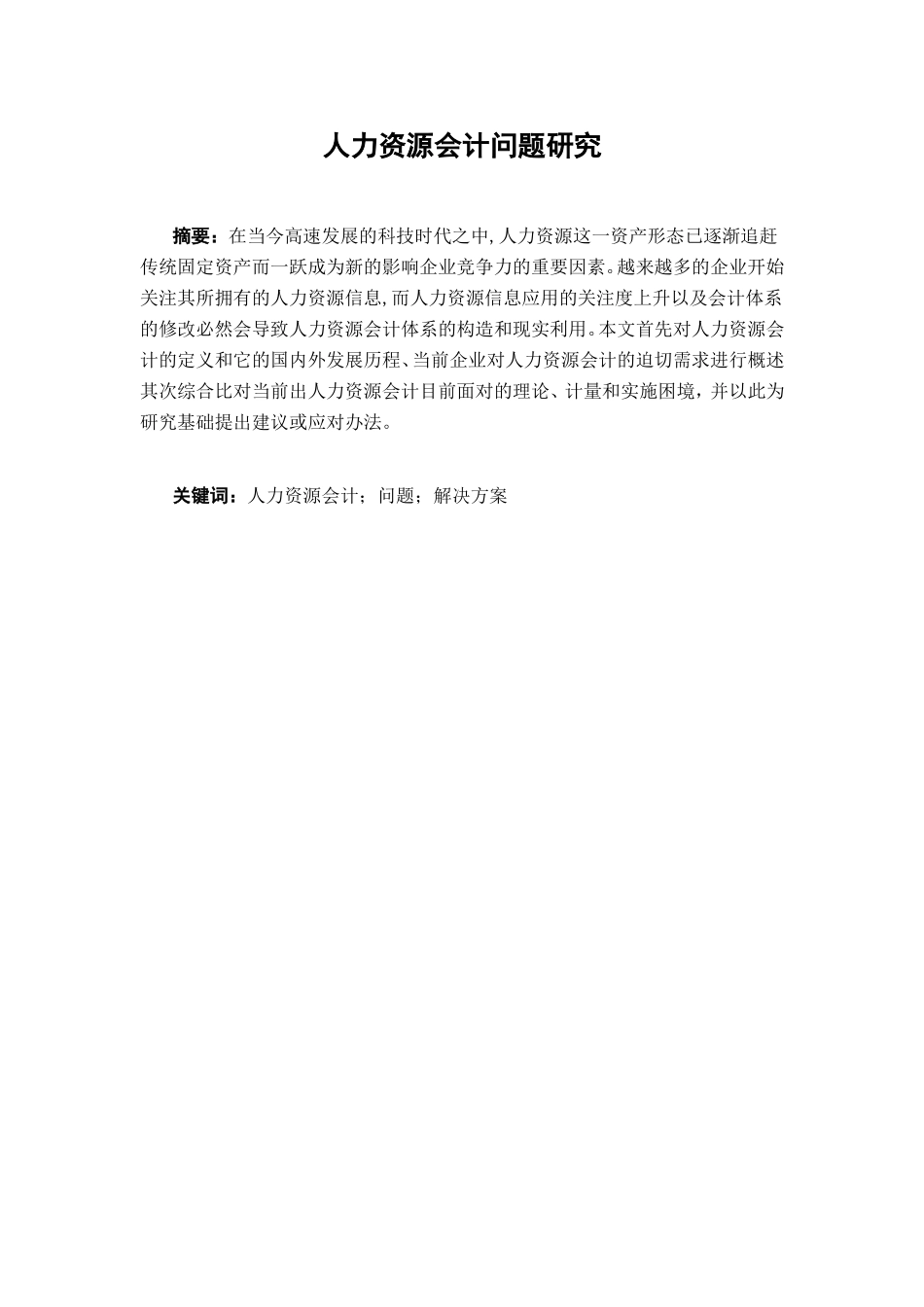 人力资源会计问题研究

摘要：在当今高速发展的科技时代之中，人力资源这一资产形态已逐渐追赶传统固定资产而一跃成为新的影响企业竞争力的重要因素。越来越多的企业开始关注其所拥有的人力资源信息，而人力资源信息应用的关注度上升以及会计体系的修改必然会导致人力资源会计体系的构造和现实利用。本文首先对人力资源会计的定义和它的国内外发展历程、当前企业对人力资源会计的迫切需求进行概述其次综合比对当前出人力资源会计目前面对的理论、计量和实施困境，并以此为研究基础提出建议或应对办法。

关键词：人力资源会计；问题；解决方案